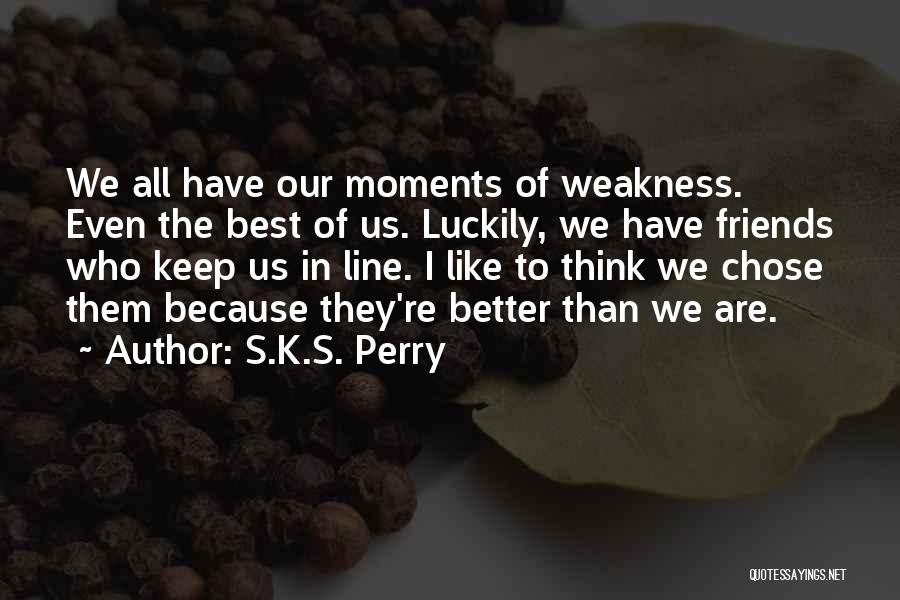 We all have our moments of weakness. Even the best of us. Luckily, we have friends who keep us in line. I like to think we chose them because they're better than we are.
~ Author: S.K.S. Perry

QUOTESSAYINGS.NET